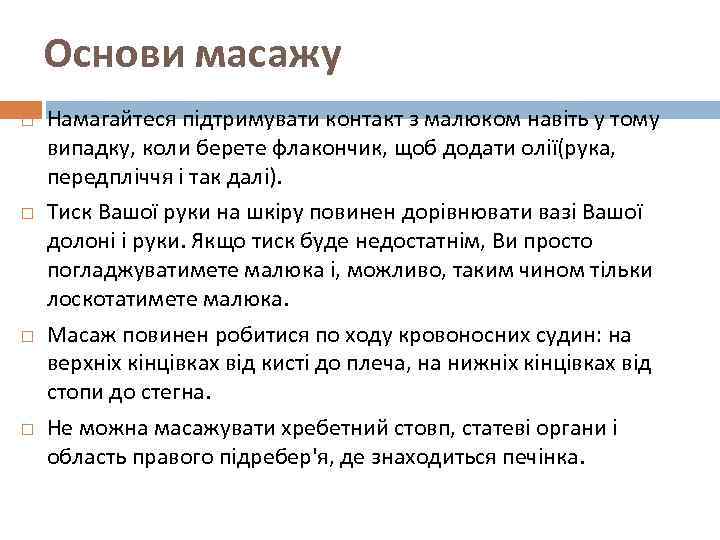 Основи масажу

□ Намагайтеся підтримувати контакт з малюком навіть у тому випадку, коли берете флакончик, щоб додати олії(рука, передпліччя і так далі).

□ Тиск Вашої руки на шкіру повинен дорівнювати вазі Вашої долоні і руки. Якщо тиск буде недостатнім, Ви просто погладжуватимете малюка і, можливо, таким чином тільки лоскотатимете малюка.

□ Масаж повинен робитися по ходу кровоносних судин: на верхніх кінцівках від кисті до плеча, на нижніх кінцівках від стопи до стегна.

□ Не можна масажувати хребетний стовп, статеві органи і область правого підребер'я, де знаходиться печінка.